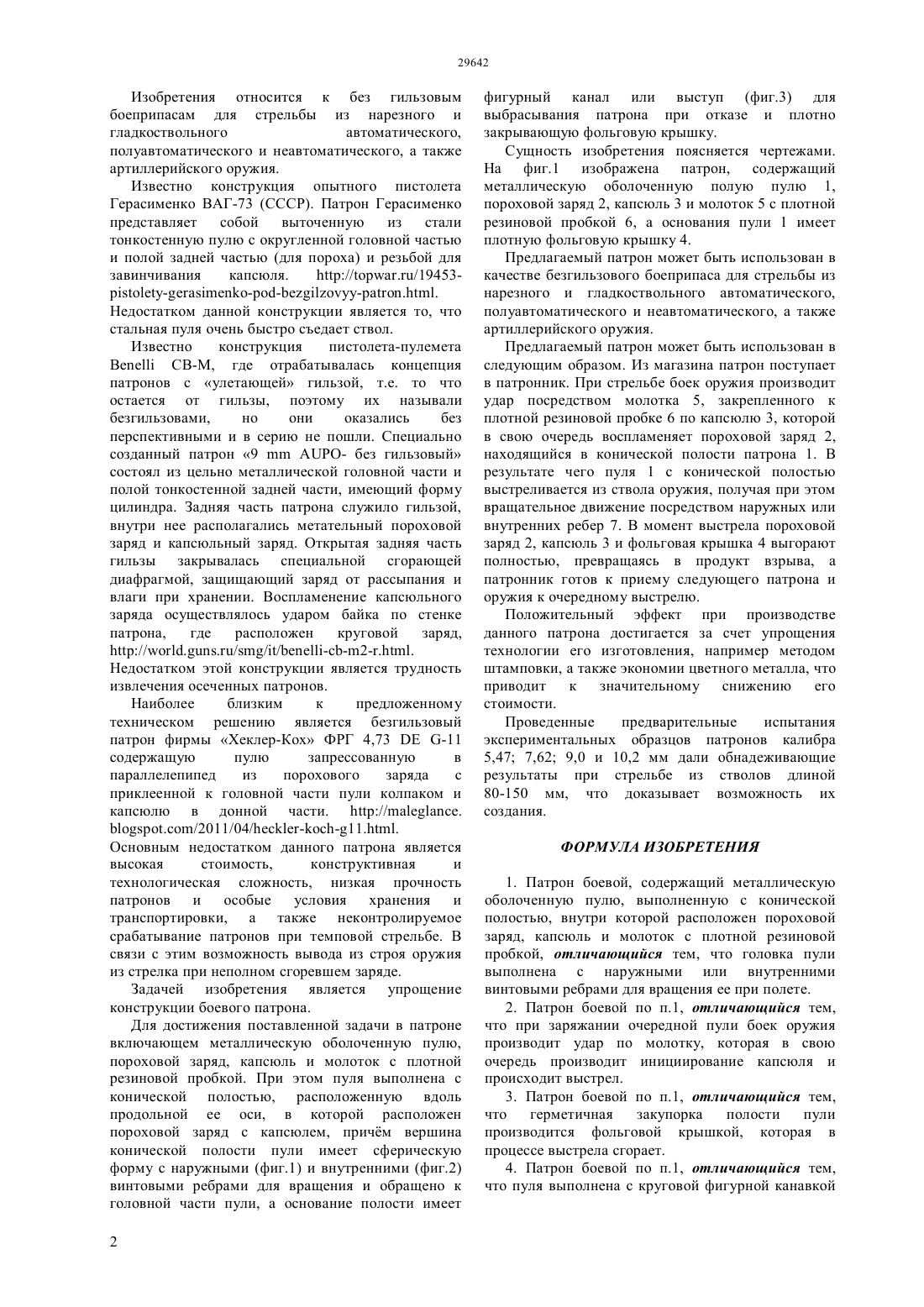 29642

Изобретения относится к без гильзовым боеприпасам для стрельбы из нарезного и гладкоствольного автоматического, полуавтоматического и неавтоматического, а также артиллерийского оружия.

Известно конструкция опытного пистолета Герасименко ВАГ-73 (СССР). Патрон Герасименко представляет собой выточенную из стали тонкостенную пулю с округленной головной частью и полой задней частью (для пороха) и резьбой для завинчивания капсюля. http://topwar.ru/19453-pistolety-gerasimenko-pod-bezgilzovyy-patron.html. Недостатком данной конструкции является то, что стальная пуля очень быстро съедает ствол.

Известно конструкция пистолета-пулемета Benelli CB-M, где отрабатывалась концепция патронов с «улетающей» гильзой, т.е. то что остается от гильзы, поэтому их называли безгильзовами, но они оказались без перспективными и в серию не пошли. Специально созданный патрон «9 mm AUPO- без гильзовый» состоял из цельно металлической головной части и полой тонкостенной задней части, имеющий форму цилиндра. Задняя часть патрона служило гильзой, внутри нее располагались метательный пороховой заряд и капсюльный заряд. Открытая задняя часть гильзы закрывалась специальной сгорающей диафрагмой, защищающий заряд от рассыпания и влаги при хранении. Воспламенение капсюльного заряда осуществлялось ударом байка по стенке патрона, где расположен круговой заряд, http://world.guns.ru/smg/it/benelli-cb-m2-r.html. Недостатком этой конструкции является трудность извлечения осеченных патронов.

Наиболее близким к предложенному техническом решению является безгильзовый патрон фирмы «Хеклер-Кох» ФРГ 4,73 DE G-11 содержащую пулю запрессованную в параллелепипед из порохового заряда с приклеенной к головной части пули колпаком и капсюлю в донной части. http://maleglance. blogspot.com/2011/04/heckler-koch-g11.html. Основным недостатком данного патрона является высокая стоимость, конструктивная и технологическая сложность, низкая прочность патронов и особые условия хранения и транспортировки, а также неконтролируемое срабатывание патронов при темповой стрельбе. В связи с этим возможность вывода из строя оружия из стрелка при неполном сгоревшем заряде.

Задачей изобретения является упрощение конструкции боевого патрона.

Для достижения поставленной задачи в патроне включающем металлическую оболоченную пулю, пороховой заряд, капсюль и молоток с плотной резиновой пробкой. При этом пуля выполнена с конической полостью, расположенную вдоль продольной ее оси, в которой расположен пороховой заряд с капсюлем, причём вершина конической полости пули имеет сферическую форму с наружными (фиг.1) и внутренними (фиг.2) винтовыми ребрами для вращения и обращено к головной части пули, а основание полости имеет фигурный канал или выступ (фиг.3) для выбрасывания патрона при отказе и плотно закрывающую фольговую крышку.

Сущность изобретения поясняется чертежами. На фиг.1 изображена патрон, содержащий металлическую оболоченную полую пулю 1, пороховой заряд 2, капсюль 3 и молоток 5 с плотной резиновой пробкой 6, а основания пули 1 имеет плотную фольговую крышку 4.

Предлагаемый патрон может быть использован в качестве безгильзового боеприпаса для стрельбы из нарезного и гладкоствольного автоматического, полуавтоматического и неавтоматического, а также артиллерийского оружия.

Предлагаемый патрон может быть использован в следующим образом. Из магазина патрон поступает в патронник. При стрельбе боек оружия производит удар посредством молотка 5, закрепленного к плотной резиновой пробке 6 по капсюлю 3, которой в свою очередь воспламеняет пороховой заряд 2, находящийся в конической полости патрона 1. В результате чего пуля 1 с конической полостью выстреливается из ствола оружия, получая при этом вращательное движение посредством наружных или внутренних ребер 7. В момент выстрела пороховой заряд 2, капсюль 3 и фольговая крышка 4 выгорают полностью, превращаясь в продукт взрыва, а патронник готов к приему следующего патрона и оружия к очередному выстрелю.

Положительный эффект при производстве данного патрона достигается за счет упрощения технологии его изготовления, например методом штамповки, а также экономии цветного металла, что приводит к значительному снижению его стоимости.

Проведенные предварительные испытания экспериментальных образцов патронов калибра 5,47; 7,62; 9,0 и 10,2 мм дали обнадеживающие результаты при стрельбе из стволов длиной 80-150 мм, что доказывает возможность их создания.

ФОРМУЛА ИЗОБРЕТЕНИЯ

1. Патрон боевой, содержащий металлическую оболоченную пулю, выполненную с конической полостью, внутри которой расположен пороховой заряд, капсюль и молоток с плотной резиновой пробкой, отличающийся тем, что головка пули выполнена с наружными или внутренними винтовыми ребрами для вращения ее при полете.

2. Патрон боевой по п.1, отличающийся тем, что при заряжании очередной пули боек оружия производит удар по молотку, которая в свою очередь производит инициирование капсюля и происходит выстрел.

3. Патрон боевой по п.1, отличающийся тем, что герметичная закупорка полости пули производится фольговой крышкой, которая в процессе выстрела сгорает.

4. Патрон боевой по п.1, отличающийся тем, что пуля выполнена с круговой фигурной канавкой

2